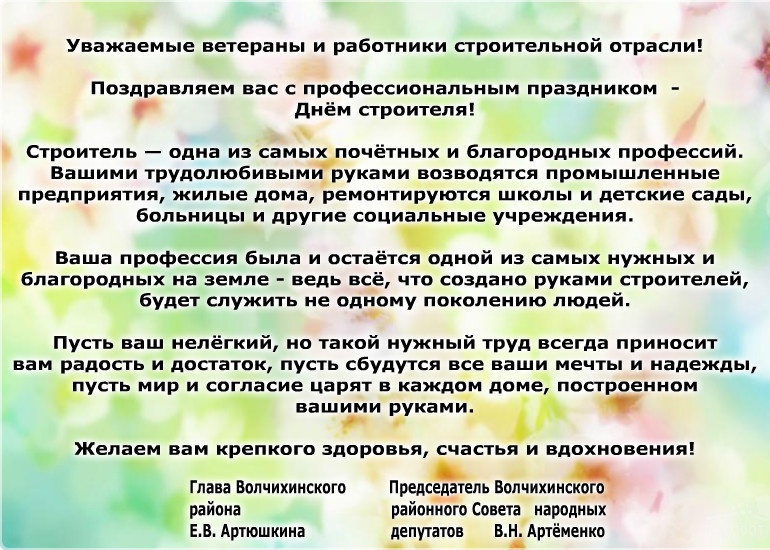 Уважаемые ветераны и работники строительной отрасли!

Поздравляем вас с профессиональным праздником - Днём строителя!

Строитель — одна из самых почётных и благородных профессий. Вашими трудолюбивыми руками возводятся промышленные предприятия, жилые дома, ремонтируются школы и детские сады, больницы и другие социальные учреждения.

Ваша профессия была и остаётся одной из самых нужных и благородных на земле - ведь всё, что создано руками строителей, будет служить не одному поколению людей.

Пусть ваш нелёгкий, но такой нужный труд всегда приносит вам радость и достаток, пусть сбудутся все ваши мечты и надежды, пусть мир и согласие царят в каждом доме, построенном вашими руками.

Желаем вам крепкого здоровья, счастья и вдохновения!

Глава Волчихинского
района
Е.В. Артюшкина

Председатель Волчихинского
районного Совета народных
депутатов В.Н. Артёменко